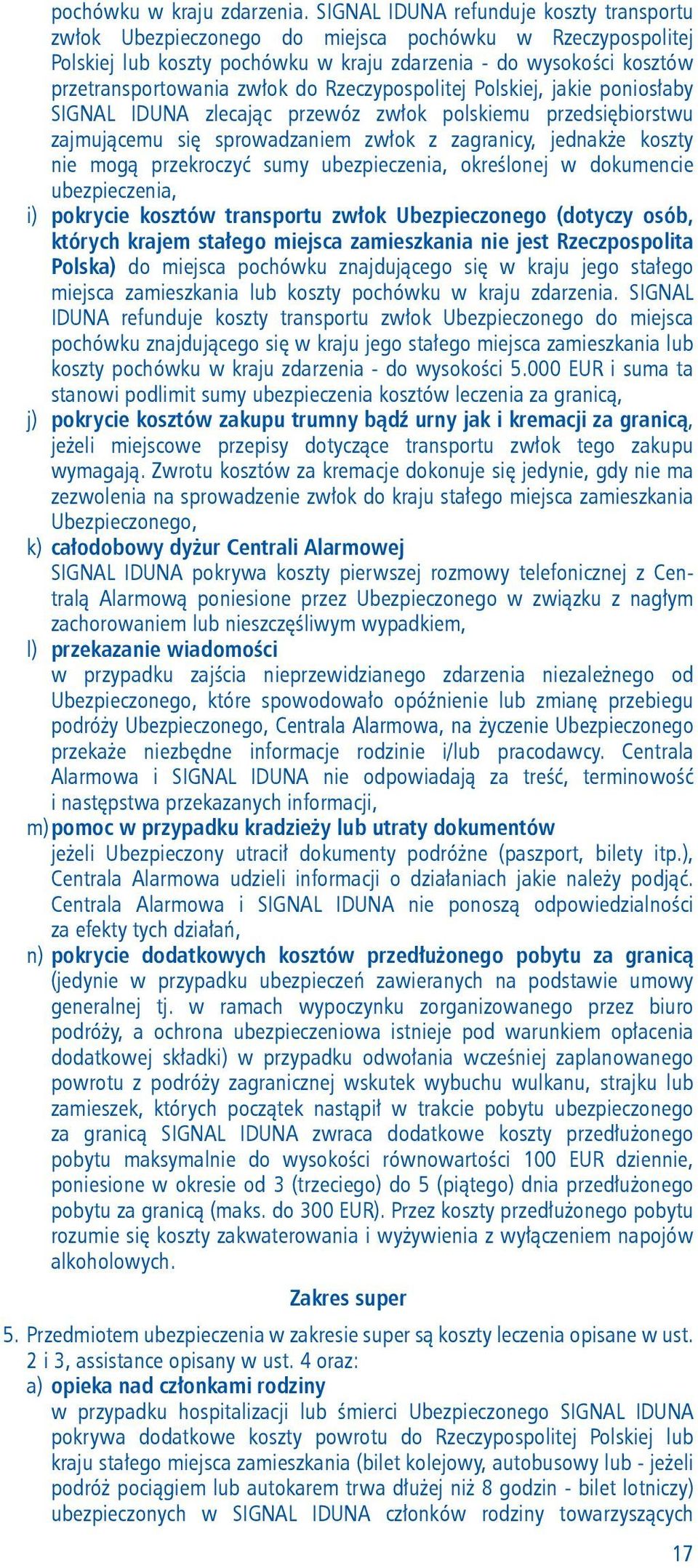 pochówku w kraju zdarzenia. SIGNAL IDUNA refunduje koszty transportu zwłok Ubezpieczonego do miejsca pochówku w Rzeczypospolitej Polskiej lub koszty pochówku w kraju zdarzenia - do wysokości kosztów przetransportowania zwłok do Rzeczypospolitej Polskiej, jakie poniosłaby SIGNAL IDUNA zlecając przewóz zwłok polskiemu przedsiębiorstwu zajmującemu się sprowadzaniem zwłok z zagranicy, jednakże koszty nie mogą przekroczyć sumy ubezpieczenia, określonej w dokumencie ubezpieczenia,

i) pokrycie kosztów transportu zwłok Ubezpieczonego (dotyczy osób, których krajem stałego miejsca zamieszkania nie jest Rzeczpospolita Polska) do miejsca pochówku znajdującego się w kraju jego stałego miejsca zamieszkania lub koszty pochówku w kraju zdarzenia. SIGNAL IDUNA refunduje koszty transportu zwłok Ubezpieczonego do miejsca pochówku znajdującego się w kraju jego stałego miejsca zamieszkania lub koszty pochówku w kraju zdarzenia - do wysokości 5.000 EUR i suma ta stanowi podlimit sumy ubezpieczenia kosztów leczenia za granicą,

j) pokrycie kosztów zakupu trumny bądź urny jak i kremacji za granicą, jeżeli miejscowe przepisy dotyczące transportu zwłok tego zakupu wymagają. Zwrotu kosztów za kremacje dokonuje się jedynie, gdy nie ma zezwolenia na sprowadzenie zwłok do kraju stałego miejsca zamieszkania Ubezpieczonego,

k) całodobowy dyżur Centrali Alarmowej
SIGNAL IDUNA pokrywa koszty pierwszej rozmowy telefonicznej z Centralą Alarmową poniesione przez Ubezpieczonego w związku z nagłym zachorowaniem lub nieszczęśliwym wypadkiem,

l) przekazanie wiadomości
w przypadku zajścia nieprzewidzianego zdarzenia niezależnego od Ubezpieczonego, które spowodowało opóźnienie lub zmianę przebiegu podróży Ubezpieczonego, Centrala Alarmowa, na życzenie Ubezpieczonego przekaże niezbędne informacje rodzinie i/lub pracodawcy. Centrala Alarmowa i SIGNAL IDUNA nie odpowiadają za treść, terminowość i następstwa przekazanych informacji,

m) pomoc w przypadku kradzieży lub utraty dokumentów
jeżeli Ubezpieczony utracił dokumenty podróżne (paszport, bilety itp.), Centrala Alarmowa udzieli informacji o działaniach jakie należy podjąć. Centrala Alarmowa i SIGNAL IDUNA nie ponoszą odpowiedzialności za efekty tych działań,

n) pokrycie dodatkowych kosztów przedłużonego pobytu za granicą (jedynie w przypadku ubezpieczeń zawieranych na podstawie umowy generalnej tj. w ramach wypoczynku zorganizowanego przez biuro podróży, a ochrona ubezpieczeniowa istnieje pod warunkiem opłacenia dodatkowej składki) w przypadku odwołania wcześniej zaplanowanego powrotu z podróży zagranicznej wskutek wybuchu wulkanu, strajku lub zamieszek, których początek nastąpił w trakcie pobytu ubezpieczonego za granicą SIGNAL IDUNA zwraca dodatkowe koszty przedłużonego pobytu maksymalnie do wysokości równowartości 100 EUR dziennie, poniesione w okresie od 3 (trzeciego) do 5 (piątego) dnia przedłużonego pobytu za granicą (maks. do 300 EUR). Przez koszty przedłużonego pobytu rozumie się koszty zakwaterowania i wyżywienia z wyłączeniem napojów alkoholowych.

Zakres super

5. Przedmiotem ubezpieczenia w zakresie super są koszty leczenia opisane w ust. 2 i 3, assistance opisany w ust. 4 oraz:
a) opieka nad członkami rodziny
w przypadku hospitalizacji lub śmierci Ubezpieczonego SIGNAL IDUNA pokrywa dodatkowe koszty powrotu do Rzeczypospolitej Polskiej lub kraju stałego miejsca zamieszkania (bilet kolejowy, autobusowy lub - jeżeli podróż pociągiem lub autokarem trwa dłużej niż 8 godzin - bilet lotniczy) ubezpieczonych w SIGNAL IDUNA członków rodziny towarzyszących

17